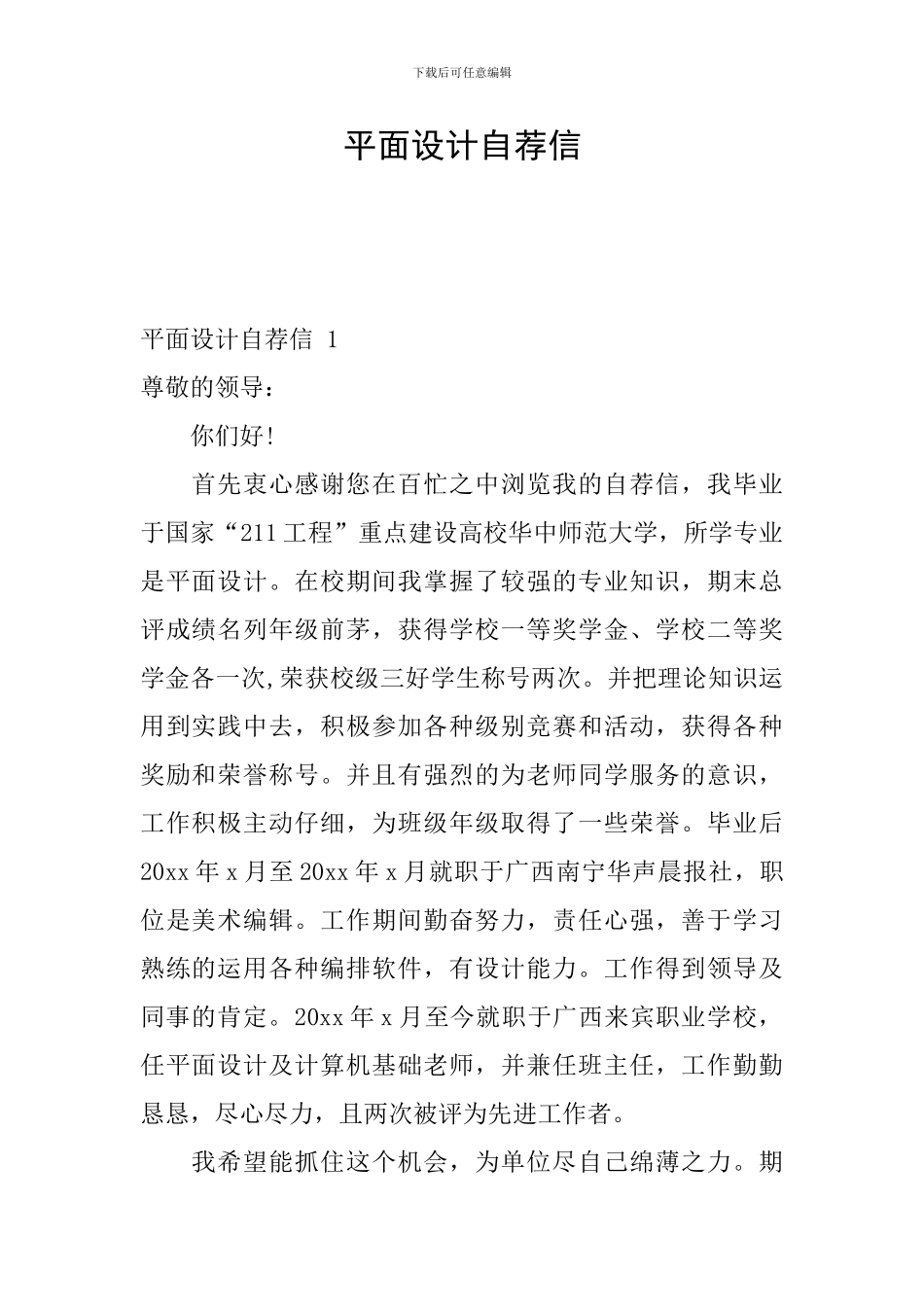 下载后可任意编辑

平面设计自荐信

平面设计自荐信 1

尊敬的领导：

你们好！

首先衷心感谢您在百忙之中浏览我的自荐信，我毕业于国家“211工程”重点建设高校华中师范大学，所学专业是平面设计。在校期间我掌握了较强的专业知识，期末总评成绩名列年级前茅，获得学校一等奖学金、学校二等奖学金各一次,荣获校级三好学生称号两次。并把理论知识运用到实践中去，积极参加各种级别竞赛和活动，获得各种奖励和荣誉称号。并且有强烈的为老师同学服务的意识，工作积极主动仔细，为班级年级取得了一些荣誉。毕业后20xx年x月至20xx年x月就职于广西南宁华声晨报社，职位是美术编辑。工作期间勤奋努力，责任心强，善于学习熟练的运用各种编排软件，有设计能力。工作得到领导及同事的肯定。20xx年x月至今就职于广西来宾职业学校，任平面设计及计算机基础老师，并兼任班主任，工作勤勤恳恳，尽心尽力，且两次被评为先进工作者。

我希望能抓住这个机会，为单位尽自己绵薄之力。期